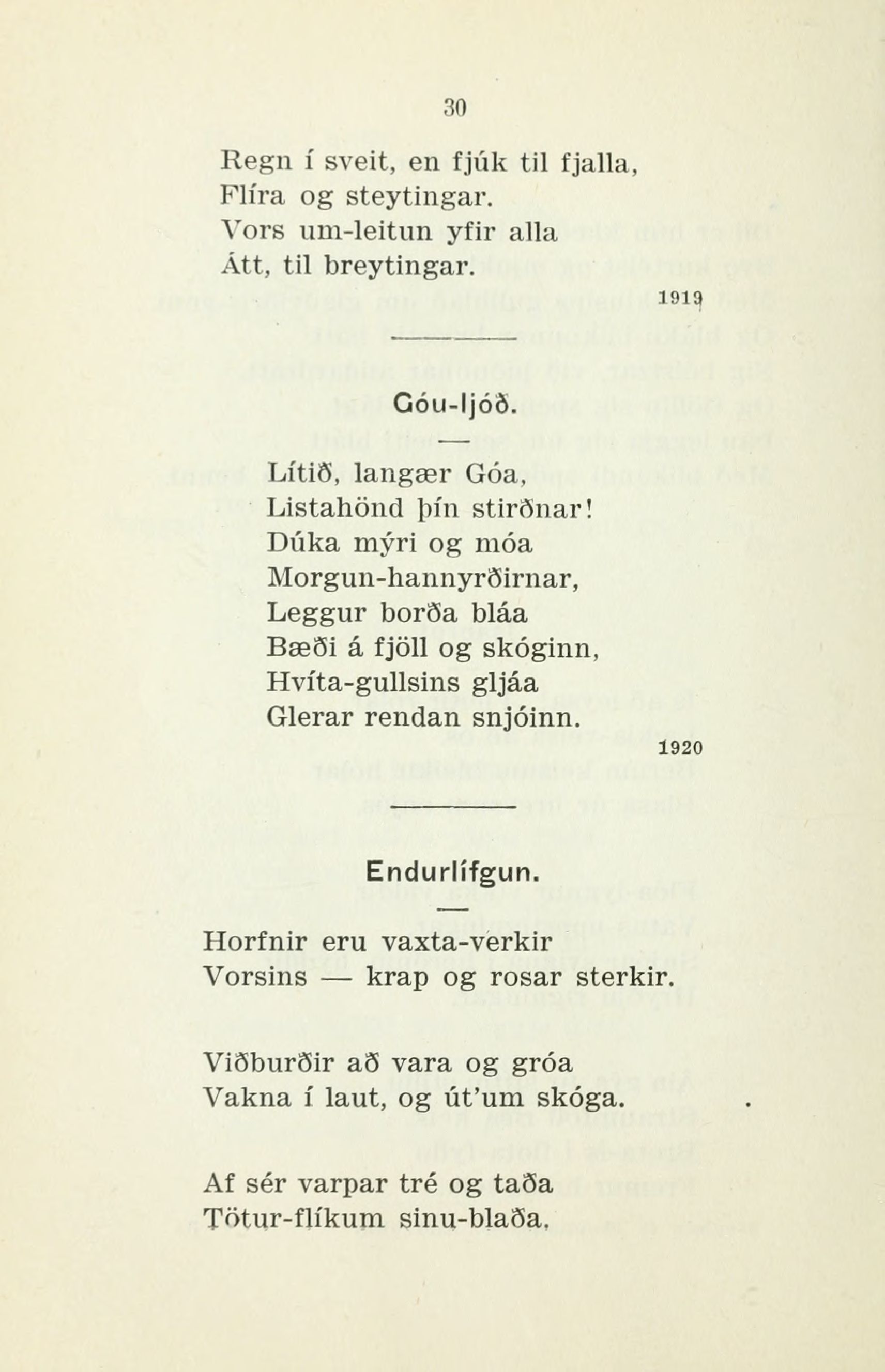 30

Regn í sveit, en fjúk til fjalla,
Flíra og steytingar.
Vors um-leitun yfir alla
Átt, til breytingar.

1919

Góu-ljóð.

Lítið, langær Góa,
Listahönd þín stirðnar!
Dúka mýri og móa
Morgun-hannyrðirnar,
Leggur borða bláa
Bæði á fjöll og skóginn,
Hvíta-gullsins gljáa
Glerar rendan snjóinn.

1920

Endurlífgun.

Horfnir eru vaxta-verkir
Vorsins — krap og rosar sterkir.

Viðburðir að vara og gróa
Vakna í laut, og út'um skóga.

Af sér varpar tré og taða
Tötur-flíkum sinu-blaða.